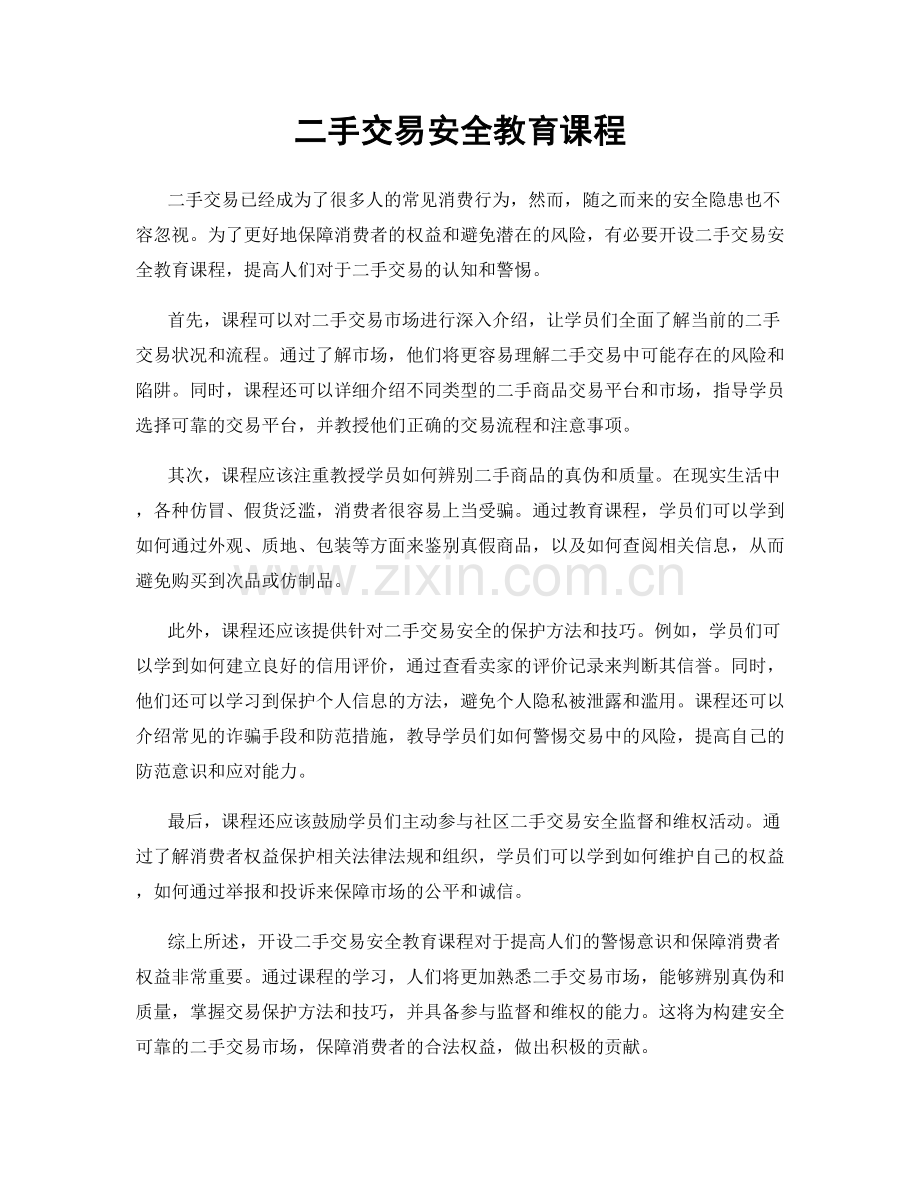 二手交易安全教育课程

二手交易已经成为了很多人的常见消费行为，然而，随之而来的安全隐患也不容忽视。为了更好地保障消费者的权益和避免潜在的风险，有必要开设二手交易安全教育课程，提高人们对于二手交易的认知和警惕。

首先，课程可以对二手交易市场进行深入介绍，让学员们全面了解当前的二手交易状况和流程。通过了解市场，他们将更容易理解二手交易中可能存在的风险和陷阱。同时，课程还可以详细介绍不同类型的二手商品交易平台和市场，指导学员选择可靠的交易平台，并教授他们正确的交易流程和注意事项。

其次，课程应该注重教授学员如何辨别二手商品的真伪和质量。在现实生活中，各种仿冒、假货泛滥，消费者很容易上当受骗。通过教育课程，学员们可以学到如何通过外观、质地、包装等方面来鉴别真假商品，以及如何查阅相关信息，从而避免购买到次品或仿制品。

此外，课程还应该提供针对二手交易安全的保护方法和技巧。例如，学员们可以学到如何建立良好的信用评价，通过查看卖家的评价记录来判断其信誉。同时，他们还可以学习到保护个人信息的方法，避免个人隐私被泄露和滥用。课程还可以介绍常见的诈骗手段和防范措施，教导学员们如何警惕交易中的风险，提高自己的防范意识和应对能力。

最后，课程还应该鼓励学员们主动参与社区二手交易安全监督和维权活动。通过了解消费者权益保护相关法律法规和组织，学员们可以学到如何维护自己的权益，如何通过举报和投诉来保障市场的公平和诚信。

综上所述，开设二手交易安全教育课程对于提高人们的警惕意识和保障消费者权益非常重要。通过课程的学习，人们将更加熟悉二手交易市场，能够辨别真伪和质量，掌握交易保护方法和技巧，并具备参与监督和维权的能力。这将为构建安全可靠的二手交易市场，保障消费者的合法权益，做出积极的贡献。

www.zixin.com.cn